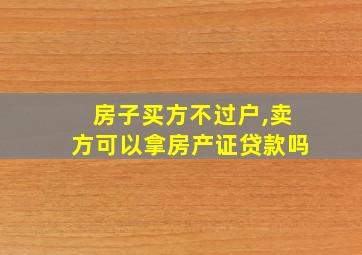 房子买方不过户,卖方可以拿房产证贷款吗